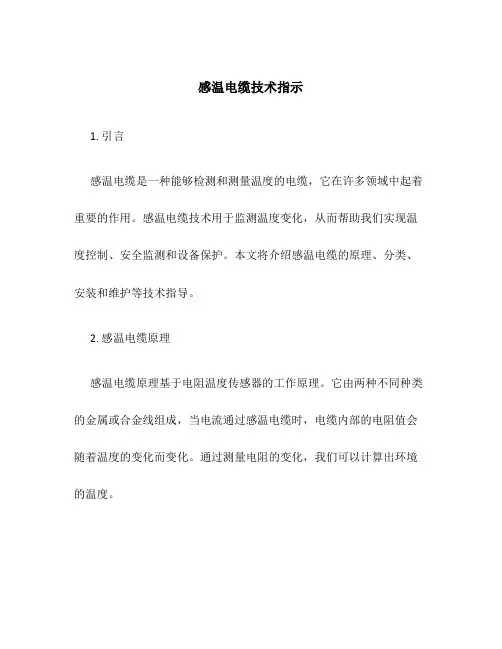 感温电缆技术指示

1. 引言

感温电缆是一种能够检测和测量温度的电缆，它在许多领域中起着重要的作用。感温电缆技术用于监测温度变化，从而帮助我们实现温度控制、安全监测和设备保护。本文将介绍感温电缆的原理、分类、安装和维护等技术指导。

2. 感温电缆原理

感温电缆原理基于电阻温度传感器的工作原理。它由两种不同种类的金属或合金线组成，当电流通过感温电缆时，电缆内部的电阻值会随着温度的变化而变化。通过测量电阻的变化，我们可以计算出环境的温度。